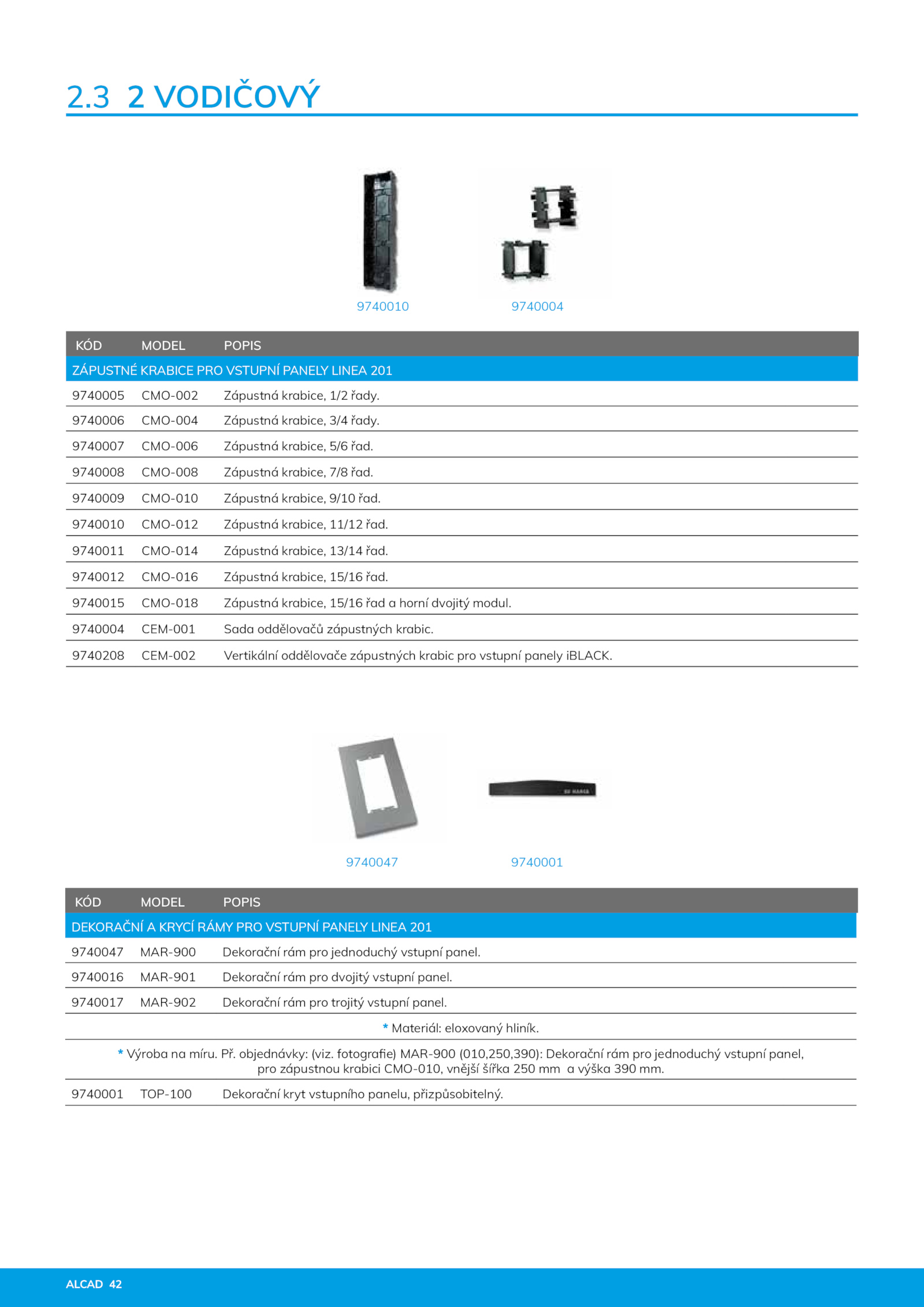 2.3 2 VODIČOVÝ

9740010 9740004

| KÓD | MODEL | POPIS |
|---|---|---|
| ZÁPUSTNÉ KRABICE PRO VSTUPNÍ PANELY LINEA 201 | | |
| 9740005 | CMO-002 | Zápustná krabice, 1/2 řady. |
| 9740006 | CMO-004 | Zápustná krabice, 3/4 řady. |
| 9740007 | CMO-006 | Zápustná krabice, 5/6 řad. |
| 9740008 | CMO-008 | Zápustná krabice, 7/8 řad. |
| 9740009 | CMO-010 | Zápustná krabice, 9/10 řad. |
| 9740010 | CMO-012 | Zápustná krabice, 11/12 řad. |
| 9740011 | CMO-014 | Zápustná krabice, 13/14 řad. |
| 9740012 | CMO-016 | Zápustná krabice, 15/16 řad. |
| 9740015 | CMO-018 | Zápustná krabice, 15/16 řad a horní dvojitý modul. |
| 9740004 | CEM-001 | Sada oddělovačů zápustných krabic. |
| 9740208 | CEM-002 | Vertikální oddělovače zápustných krabic pro vstupní panely iBLACK. |

9740047 9740001

| KÓD | MODEL | POPIS |
|---|---|---|
| DEKORAČNÍ A KRYCÍ RÁMY PRO VSTUPNÍ PANELY LINEA 201 | | |
| 9740047 | MAR-900 | Dekorační rám pro jednoduchý vstupní panel. |
| 9740016 | MAR-901 | Dekorační rám pro dvojitý vstupní panel. |
| 9740017 | MAR-902 | Dekorační rám pro trojitý vstupní panel. |
| * Materiál: eloxovaný hliník. | | |
| * Výroba na míru. Př. objednávky: (viz. fotografie) MAR-900 (010,250,390): Dekorační rám pro jednoduchý vstupní panel, pro zápustnou krabici CMO-010, vnější šířka 250 mm a výška 390 mm. | | |
| 9740001 | TOP-100 | Dekorační kryt vstupního panelu, přizpůsobitelný. |

ALCAD 42